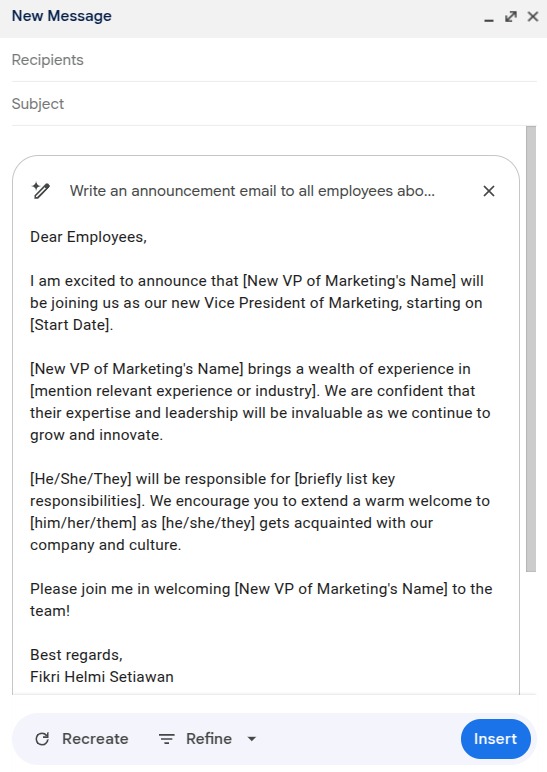 New Message

Recipients

Subject

Write an announcement email to all employees abo...

Dear Employees,

I am excited to announce that [New VP of Marketing's Name] will be joining us as our new Vice President of Marketing, starting on [Start Date].

[New VP of Marketing's Name] brings a wealth of experience in [mention relevant experience or industry]. We are confident that their expertise and leadership will be invaluable as we continue to grow and innovate.

[He/She/They] will be responsible for [briefly list key responsibilities]. We encourage you to extend a warm welcome to [him/her/them] as [he/she/they] gets acquainted with our company and culture.

Please join me in welcoming [New VP of Marketing's Name] to the team!

Best regards,
Fikri Helmi Setiawan

Recreate Refine Insert